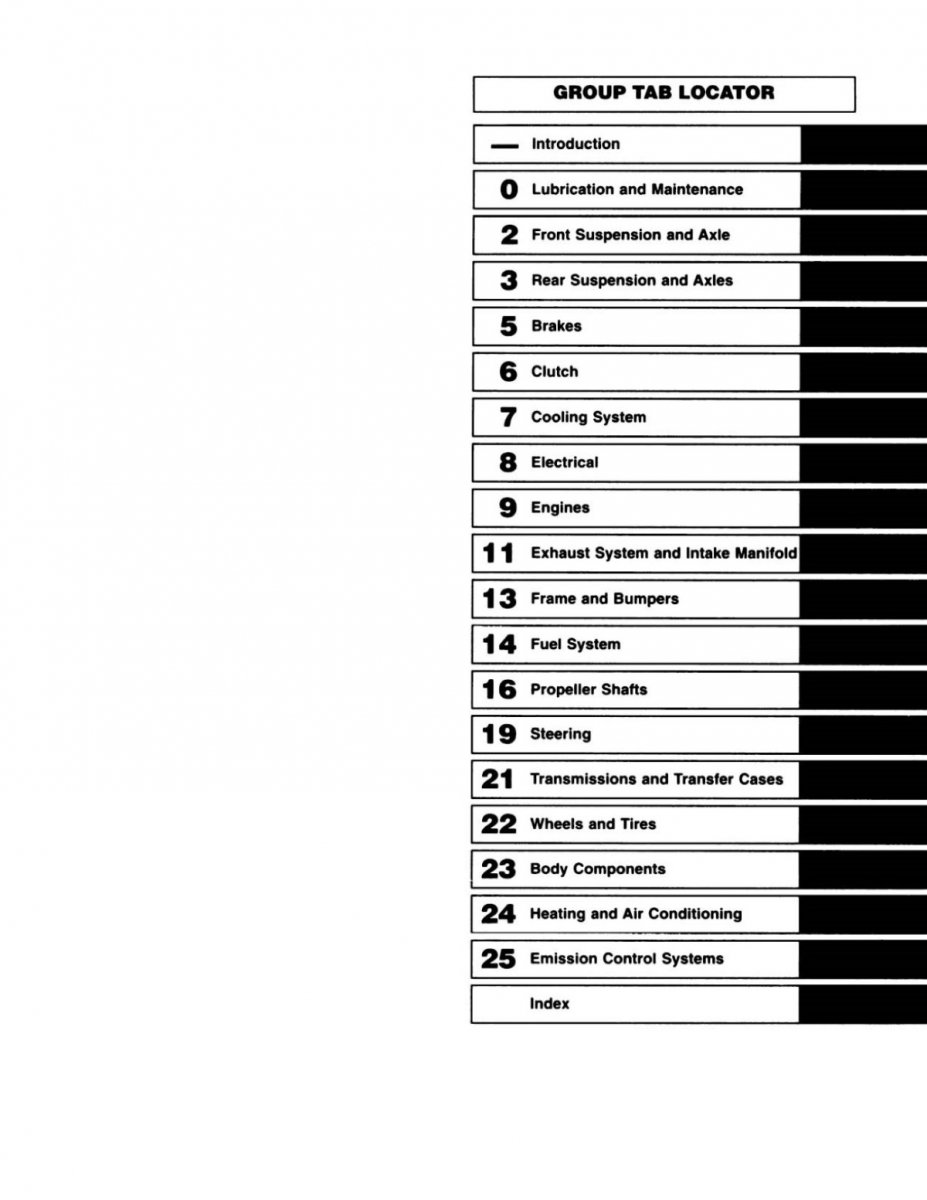 GROUP TAB LOCATOR

— Introduction

0 Lubrication and Maintenance

2 Front Suspension and Axle

3 Rear Suspension and Axles

5 Brakes

6 Clutch

7 Cooling System

8 Electrical

9 Engines

11 Exhaust System and Intake Manifold

13 Frame and Bumpers

14 Fuel System

16 Propeller Shafts

19 Steering

21 Transmissions and Transfer Cases

22 Wheels and Tires

23 Body Components

24 Heating and Air Conditioning

25 Emission Control Systems

Index